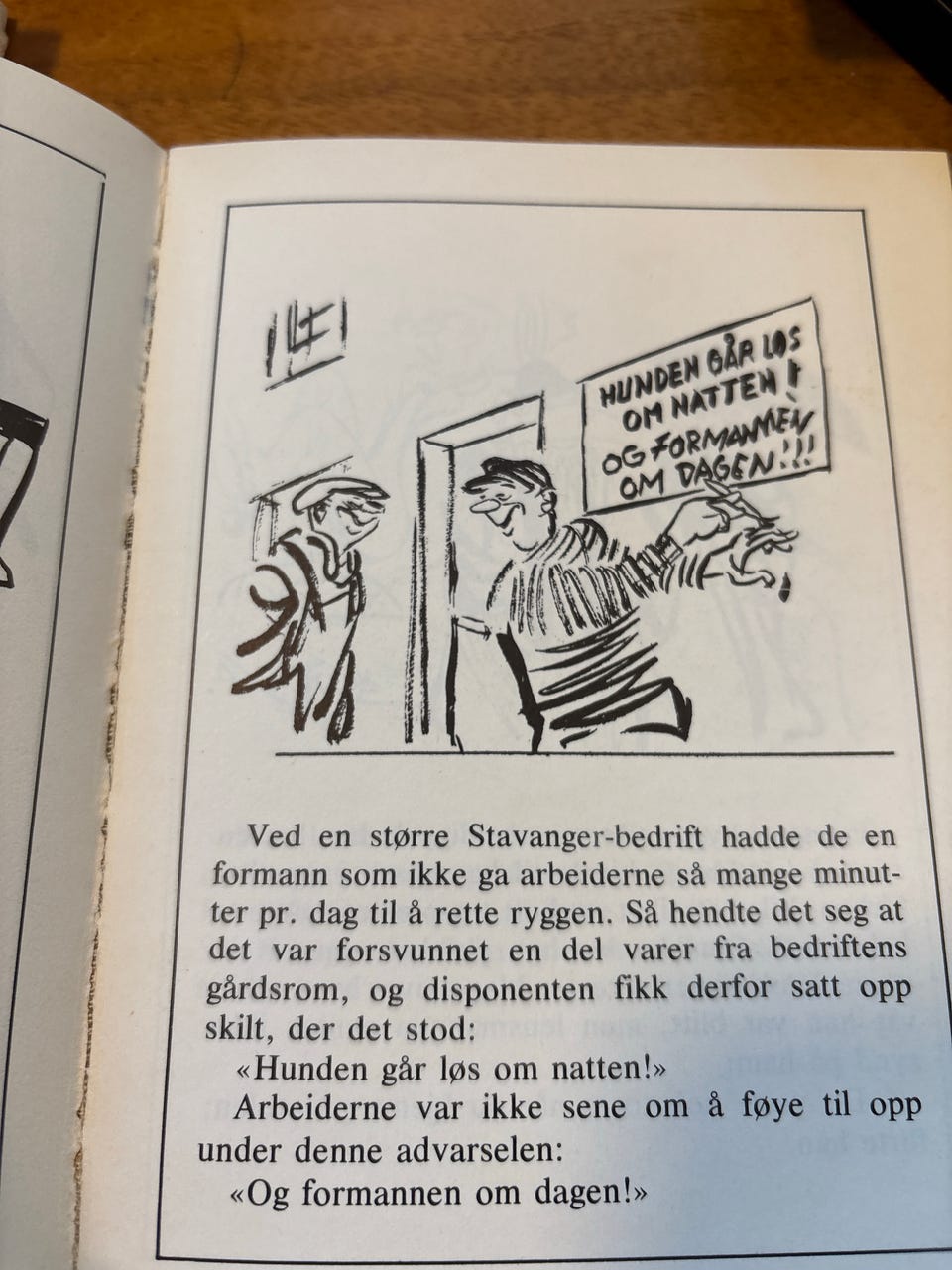 HUNDEN GÅR LØS OM NATTEN!
OG FORMANNEN OM DAGEN!!!

Ved en større Stavanger-bedrift hadde de en formann som ikke ga arbeiderne så mange minutter pr. dag til å rette ryggen. Så hendte det seg at det var forsvunnet en del varer fra bedriftens gårdsrom, og disponenten fikk derfor satt opp skilt, der det stod:

«Hunden går løs om natten!»

Arbeiderne var ikke sene om å føye til opp under denne advarselen:

«Og formannen om dagen!»